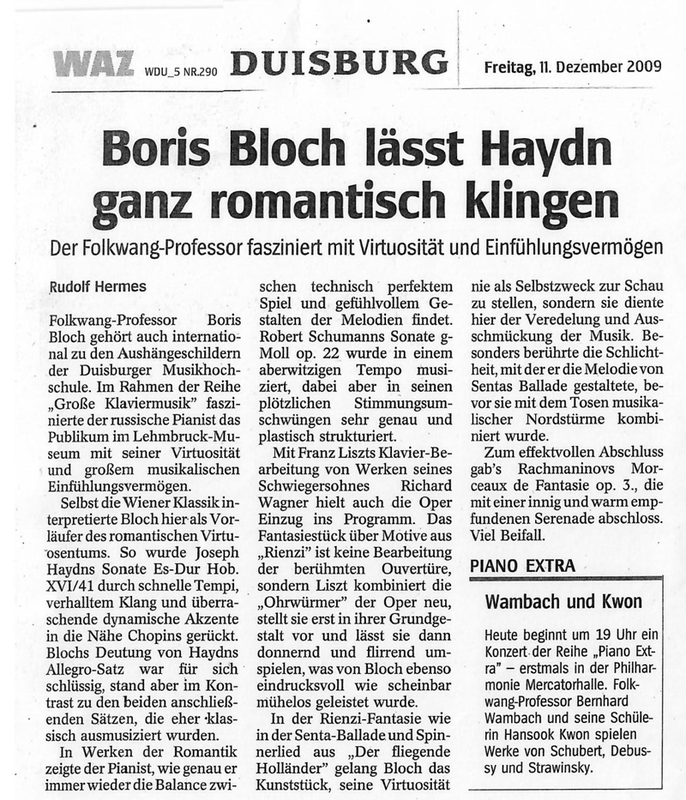 WAZ WDU_5 NR.290 DUISBURG Freitag, 11. Dezember 2009

Boris Bloch lässt Haydn ganz romantisch klingen

Der Folkwang-Professor fasziniert mit Virtuosität und Einfühlungsvermögen

Rudolf Hermes

Folkwang-Professor Boris Bloch gehört auch international zu den Aushängeschildern der Duisburger Musikhochschule. Im Rahmen der Reihe „Große Klaviermusik" faszinierte der russische Pianist das Publikum im Lehmbruck-Museum mit seiner Virtuosität und großem musikalischen Einfühlungsvermögen.

Selbst die Wiener Klassik interpretierte Bloch hier als Vorläufer des romantischen Virtuosentums. So wurde Joseph Haydns Sonate Es-Dur Hob. XVI/41 durch schnelle Tempi, verhalltem Klang und überraschende dynamische Akzente in die Nähe Chopins gerückt. Blochs Deutung von Haydns Allegro-Satz war für sich schlüssig, stand aber im Kontrast zu den beiden anschließenden Sätzen, die eher klassisch ausmusiziert wurden.

In Werken der Romantik zeigte der Pianist, wie genau er immer wieder die Balance zwischen technisch perfektem Spiel und gefühlvollem Gestalten der Melodien findet. Robert Schumanns Sonate g-Moll op. 22 wurde in einem aberwitzigen Tempo musiziert, dabei aber in seinen plötzlichen Stimmungsumschwüngen sehr genau und plastisch strukturiert.

Mit Franz Liszts Klavier-Bearbeitung von Werken seines Schwiegersohnes Richard Wagner hielt auch die Oper Einzug ins Programm. Das Fantasiestück über Motive aus „Rienzi" ist keine Bearbeitung der berühmten Ouvertüre, sondern Liszt kombiniert die „Ohrwürmer" der Oper neu, stellt sie erst in ihrer Grundgestalt vor und lässt sie dann donnernd und flirrend umspielen, was von Bloch ebenso eindrucksvoll wie scheinbar mühelos geleistet wurde.

In der Rienzi-Fantasie wie in der Senta-Ballade und Spinnerlied aus „Der fliegende Holländer" gelang Bloch das Kunststück, seine Virtuosität nie als Selbstzweck zur Schau zu stellen, sondern sie diente hier der Veredelung und Ausschmückung der Musik. Besonders berührte die Schlichtheit, mit der er die Melodie von Sentas Ballade gestaltete, bevor sie mit dem Tosen musikalischer Nordstürme kombiniert wurde.

Zum effektvollen Abschluss gab's Rachmaninovs Morceaux de Fantasie op. 3., die mit einer innig und warm empfundenen Serenade abschloss. Viel Beifall.

PIANO EXTRA

Wambach und Kwon

Heute beginnt um 19 Uhr ein Konzert der Reihe „Piano Extra" – erstmals in der Philharmonie Mercatorhalle. Folkwang-Professor Bernhard Wambach und seine Schülerin Hansook Kwon spielen Werke von Schubert, Debussy und Strawinsky.